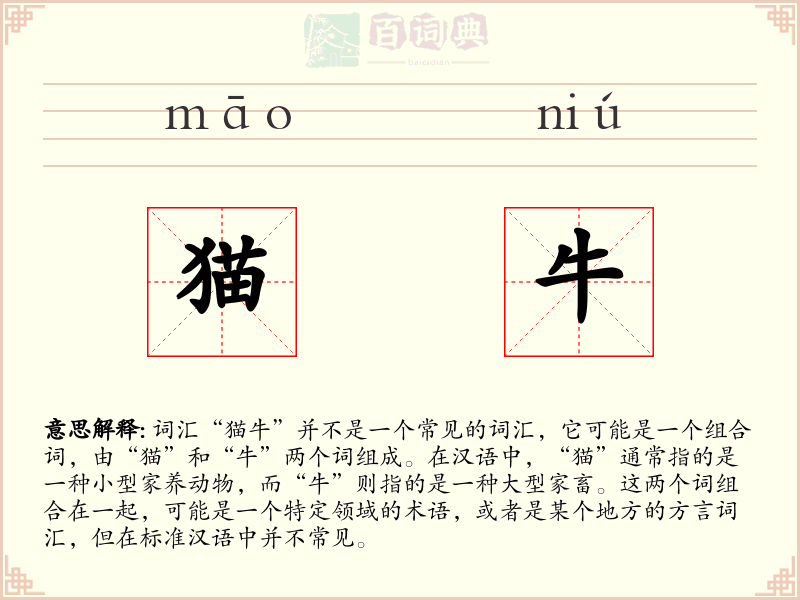 百词典
baicidian

māo niú

猫 牛

意思解释: 词汇“猫牛”并不是一个常见的词汇，它可能是一个组合词，由“猫”和“牛”两个词组成。在汉语中，“猫”通常指的是一种小型家养动物，而“牛”则指的是一种大型家畜。这两个词组合在一起，可能是一个特定领域的术语，或者是某个地方的方言词汇，但在标准汉语中并不常见。